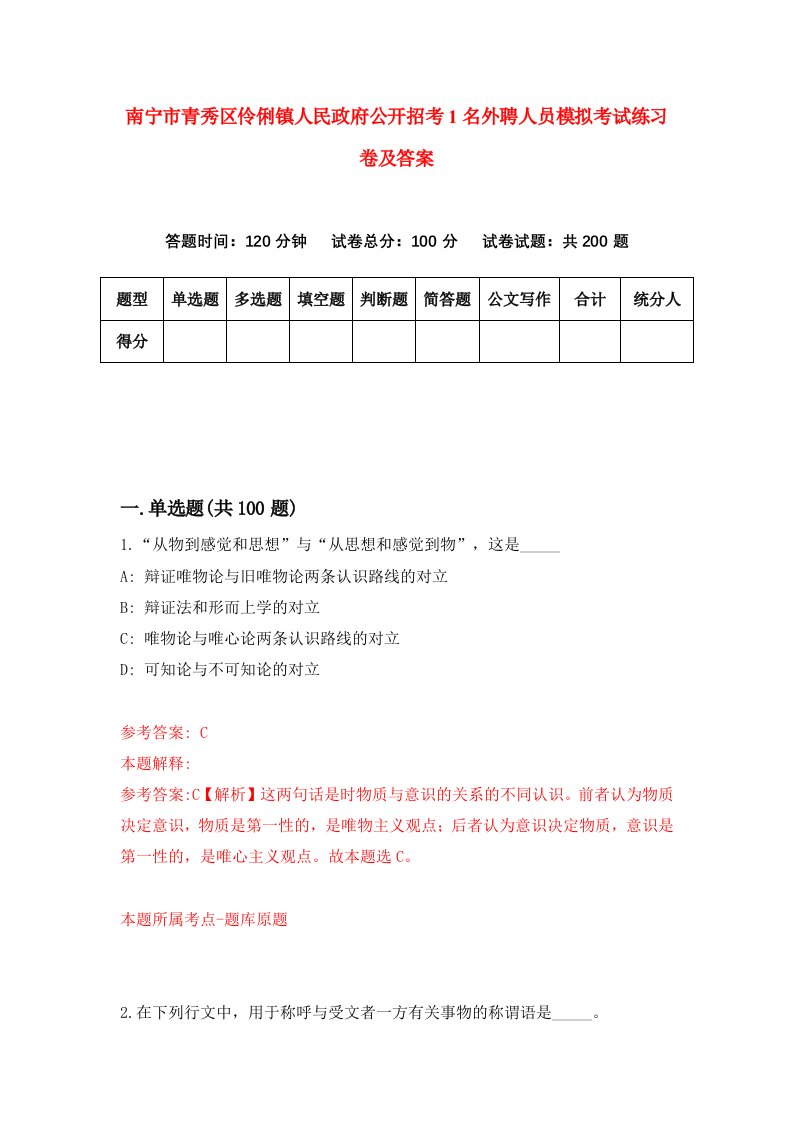 南宁市青秀区伶俐镇人民政府公开招考1名外聘人员模拟考试练习卷及答案

答题时间：120分钟　试卷总分：100分　试卷试题：共200题

| 题型 | 单选题 | 多选题 | 填空题 | 判断题 | 简答题 | 公文写作 | 合计 | 统分人 |
|---|---|---|---|---|---|---|---|---|
| 得分 | | | | | | | | |

一.单选题(共100题)

1.“从物到感觉和思想”与“从思想和感觉到物”，这是_____

A: 辩证唯物论与旧唯物论两条认识路线的对立

B: 辩证法和形而上学的对立

C: 唯物论与唯心论两条认识路线的对立

D: 可知论与不可知论的对立

参考答案: C

本题解释:

参考答案:C【解析】这两句话是时物质与意识的关系的不同认识。前者认为物质决定意识，物质是第一性的，是唯物主义观点；后者认为意识决定物质，意识是第一性的，是唯心主义观点。故本题选C。

本题所属考点-题库原题

2.在下列行文中，用于称呼与受文者一方有关事物的称谓语是_____。